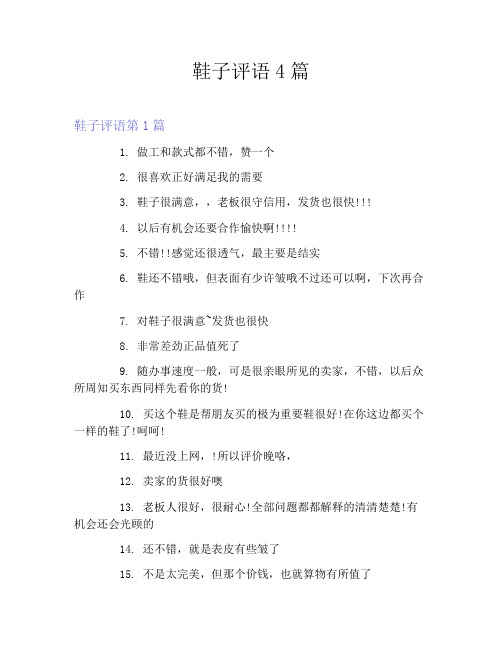 鞋子评语 4 篇

鞋子评语第 1 篇

1. 做工和款式都不错，赞一个

2. 很喜欢正好满足我的需要

3. 鞋子很满意，，老板很守信用，发货也很快!!!

4. 以后有机会还要合作愉快啊!!!!

5. 不错!!感觉还很透气，最主要是结实

6. 鞋还不错哦，但表面有少许皱哦不过还可以啊，下次再合作

7. 对鞋子很满意~发货也很快

8. 非常差劲正品值死了

9. 随办事速度一般，可是很亲眼所见的卖家，不错，以后众所周知买东西同样先看你的货!

10. 买这个鞋是帮朋友买的极为重要鞋很好!在你这边都买个一样的鞋了!呵呵!

11. 最近没上网，!所以评价晚咯，

12. 卖家的货很好噢

13. 老板人很好，很耐心!全部问题都都解释的清清楚楚!有机会还会光顾的

14. 还不错，就是表皮有些皱了

15. 不是太完美，但那个价钱，也就算物有所值了